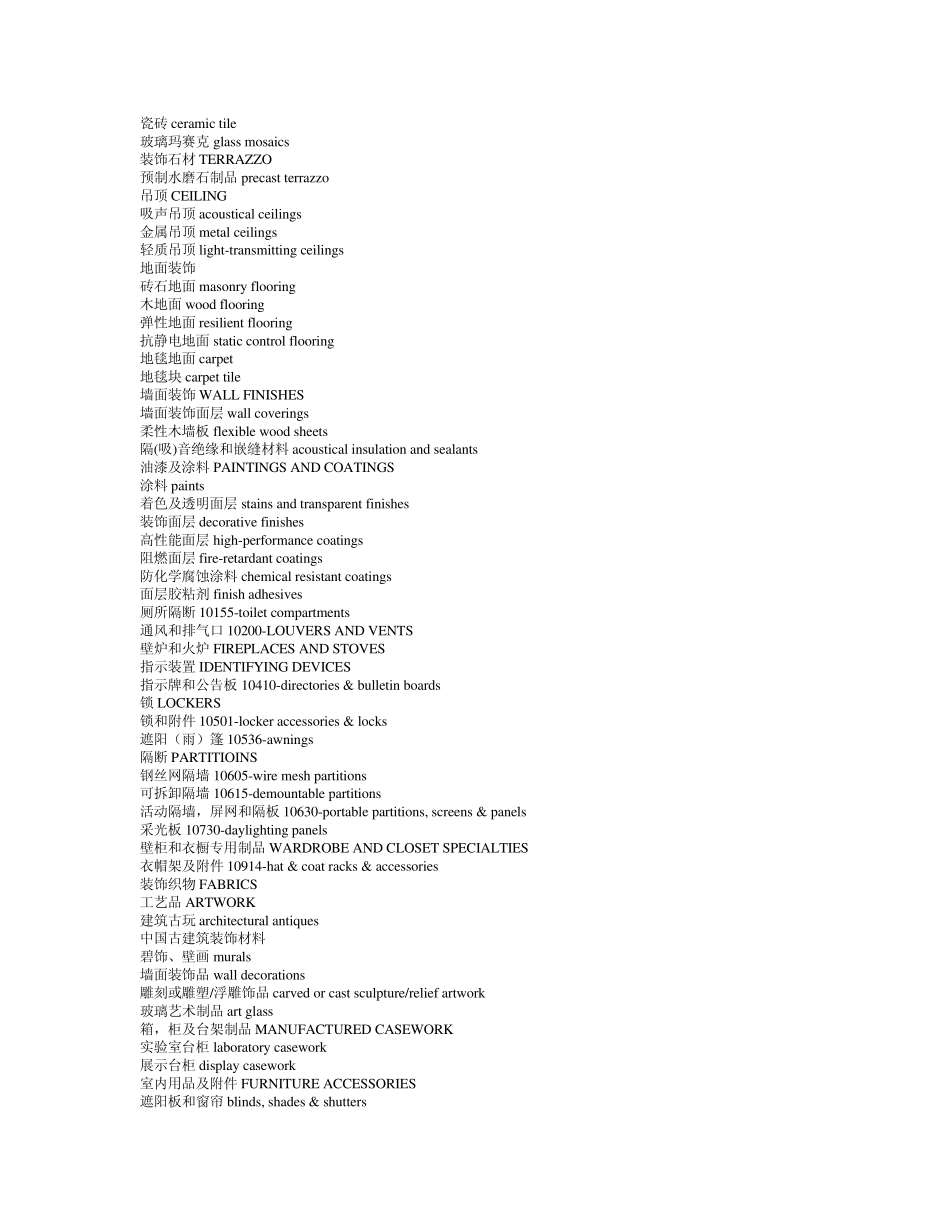 瓷砖 ceramic tile
玻璃玛赛克 glass mosaics
装饰石材 TERRAZZO
预制水磨石制品 precast terrazzo
吊顶 CEILING
吸声吊顶 acoustical ceilings
金属吊顶 metal ceilings
轻质吊顶 light-transmitting ceilings
地面装饰
砖石地面 masonry flooring
木地面 wood flooring
弹性地面 resilient flooring
抗静电地面 static control flooring
地毯地面 carpet
地毯块 carpet tile
墙面装饰 WALL FINISHES
墙面装饰面层 wall coverings
柔性木墙板 flexible wood sheets
隔(吸)音绝缘和嵌缝材料 acoustical insulation and sealants
油漆及涂料 PAINTINGS AND COATINGS
涂料 paints
着色及透明面层 stains and transparent finishes
装饰面层 decorative finishes
高性能面层 high-performance coatings
阻燃面层 fire-retardant coatings
防化学腐蚀涂料 chemical resistant coatings
面层胶粘剂 finish adhesives
厕所隔断 10155-toilet compartments
通风和排气口 10200-LOUVERS AND VENTS
壁炉和火炉 FIREPLACES AND STOVES
指示装置 IDENTIFYING DEVICES
指示牌和公告板 10410-directories & bulletin boards
锁 LOCKERS
锁和附件 10501-locker accessories & locks
遮阳（雨）篷 10536-awnings
隔断 PARTITIOINS
钢丝网隔墙 10605-wire mesh partitions
可拆卸隔墙 10615-demountable partitions
活动隔墙，屏网和隔板 10630-portable partitions, screens & panels
采光板 10730-daylighting panels
壁柜和衣橱专用制品 WARDROBE AND CLOSET SPECIALTIES
衣帽架及附件 10914-hat & coat racks & accessories
装饰织物 FABRICS
工艺品 ARTWORK
建筑古玩 architectural antiques
中国古建筑装饰材料
碧饰、壁画 murals
墙面装饰品 wall decorations
雕刻或雕塑/浮雕饰品 carved or cast sculpture/relief artwork
玻璃艺术制品 art glass
箱，柜及台架制品 MANUFACTURED CASEWORK
实验室台柜 laboratory casework
展示台柜 display casework
室内用品及附件 FURNITURE ACCESSORIES
遮阳板和窗帘 blinds, shades & shutters